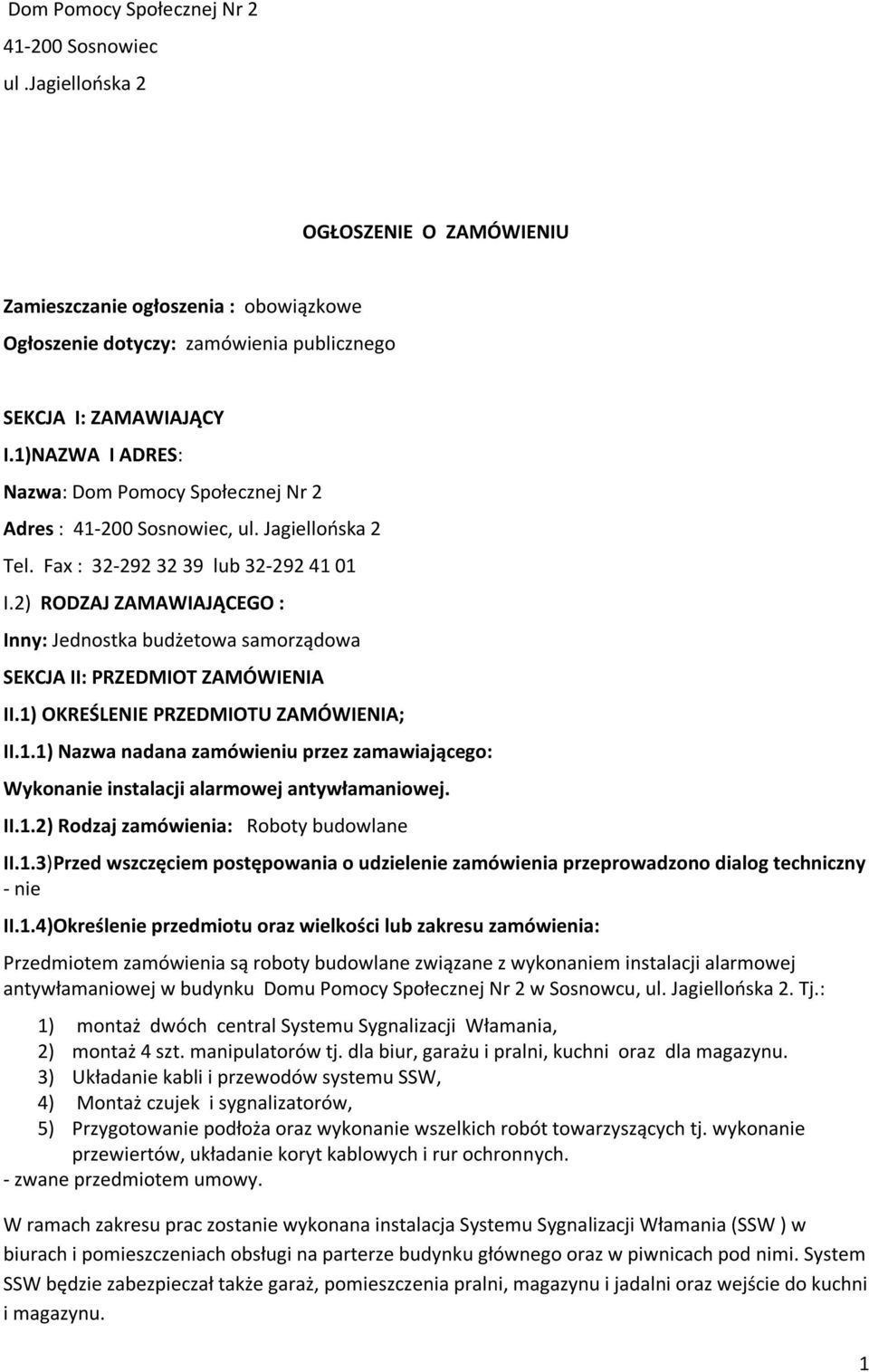 Dom Pomocy Społecznej Nr 2
41-200 Sosnowiec
ul .Jagiellońska 2

OGŁOSZENIE O ZAMÓWIENIU

Zamieszczanie ogłoszenia : obowiązkowe
Ogłoszenie dotyczy: zamówienia publicznego

SEKCJA I: ZAMAWIAJĄCY
I.1)NAZWA I ADRES:
Nazwa: Dom Pomocy Społecznej Nr 2
Adres : 41-200 Sosnowiec, ul. Jagiellońska 2
Tel. Fax : 32-292 32 39 lub 32-292 41 01
I.2) RODZAJ ZAMAWIAJĄCEGO :
Inny: Jednostka budżetowa samorządowa
SEKCJA II: PRZEDMIOT ZAMÓWIENIA
II.1) OKREŚLENIE PRZEDMIOTU ZAMÓWIENIA;
II.1.1) Nazwa nadana zamówieniu przez zamawiającego:
Wykonanie instalacji alarmowej antywłamaniowej.
II.1.2) Rodzaj zamówienia: Roboty budowlane
II.1.3)Przed wszczęciem postępowania o udzielenie zamówienia przeprowadzono dialog techniczny - nie
II.1.4)Określenie przedmiotu oraz wielkości lub zakresu zamówienia:
Przedmiotem zamówienia są roboty budowlane związane z wykonaniem instalacji alarmowej antywłamaniowej w budynku Domu Pomocy Społecznej Nr 2 w Sosnowcu, ul. Jagiellońska 2. Tj.:
1) montaż dwóch central Systemu Sygnalizacji Włamania,
2) montaż 4 szt. manipulatorów tj. dla biur, garażu i pralni, kuchni oraz dla magazynu.
3) Układanie kabli i przewodów systemu SSW,
4) Montaż czujek i sygnalizatorów,
5) Przygotowanie podłoża oraz wykonanie wszelkich robót towarzyszących tj. wykonanie przewiertów, układanie koryt kablowych i rur ochronnych.
- zwane przedmiotem umowy.

W ramach zakresu prac zostanie wykonana instalacja Systemu Sygnalizacji Włamania (SSW ) w biurach i pomieszczeniach obsługi na parterze budynku głównego oraz w piwnicach pod nimi. System SSW będzie zabezpieczał także garaż, pomieszczenia pralni, magazynu i jadalni oraz wejście do kuchni i magazynu.

1